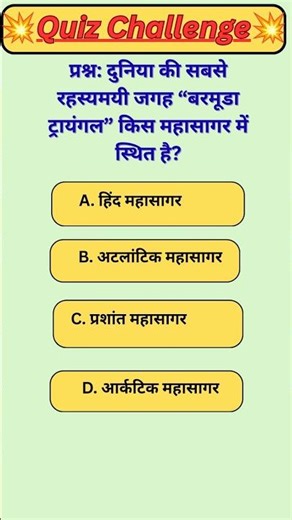 Quiz Challenge

प्रश्न: दुनिया की सबसे रहस्यमयी जगह “बरमूडा ट्रायंगल” किस महासागर में स्थित है?

A. हिंद महासागर

B. अटलांटिक महासागर

C. प्रशांत महासागर

D. आर्कटिक महासागर